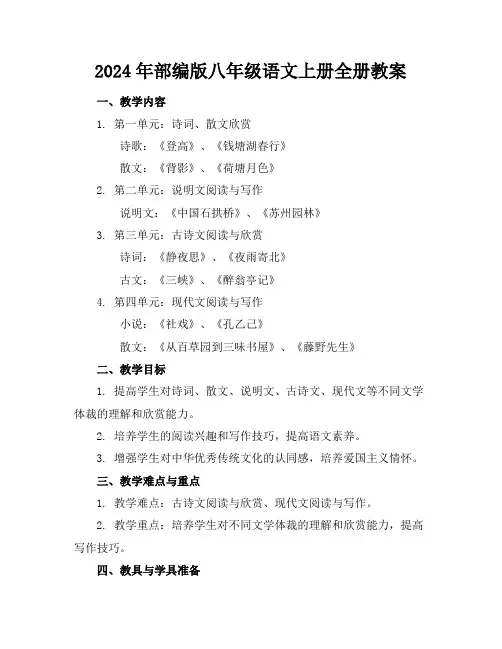 2024年部编版八年级语文上册全册教案

一、教学内容

1. 第一单元：诗词、散文欣赏

诗歌：《登高》、《钱塘湖春行》

散文：《背影》、《荷塘月色》

2. 第二单元：说明文阅读与写作

说明文：《中国石拱桥》、《苏州园林》

3. 第三单元：古诗文阅读与欣赏

诗词：《静夜思》、《夜雨寄北》

古文：《三峡》、《醉翁亭记》

4. 第四单元：现代文阅读与写作

小说：《社戏》、《孔乙己》

散文：《从百草园到三味书屋》、《藤野先生》

二、教学目标

1. 提高学生对诗词、散文、说明文、古诗文、现代文等不同文学体裁的理解和欣赏能力。

2. 培养学生的阅读兴趣和写作技巧，提高语文素养。

3. 增强学生对中华优秀传统文化的认同感，培养爱国主义情怀。

三、教学难点与重点

1. 教学难点：古诗文阅读与欣赏、现代文阅读与写作。

2. 教学重点：培养学生对不同文学体裁的理解和欣赏能力，提高写作技巧。

四、教具与学具准备